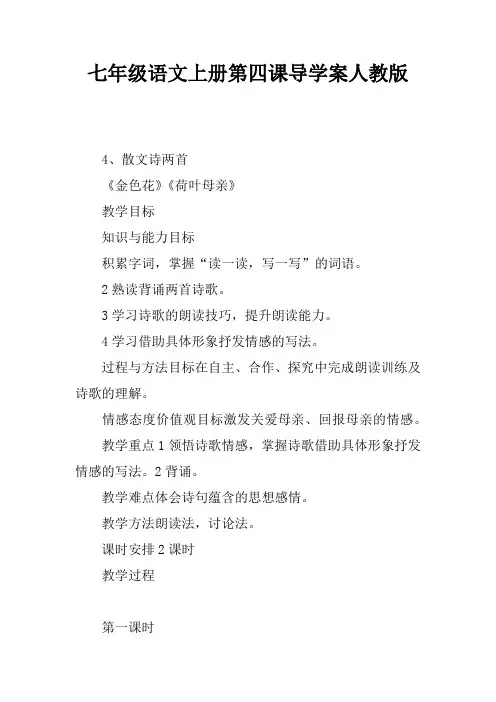 七年级语文上册第四课导学案人教版

4、散文诗两首

《金色花》《荷叶母亲》

教学目标

知识与能力目标

积累字词，掌握“读一读，写一写”的词语。

2 熟读背诵两首诗歌。

3 学习诗歌的朗读技巧，提升朗读能力。

4 学习借助具体形象抒发情感的写法。

过程与方法目标在自主、合作、探究中完成朗读训练及诗歌的理解。

情感态度价值观目标激发关爱母亲、回报母亲的情感。

教学重点 1 领悟诗歌情感，掌握诗歌借助具体形象抒发情感的写法。2 背诵。

教学难点体会诗句蕴含的思想感情。

教学方法朗读法，讨论法。

课时安排 2 课时

教学过程

第一课时